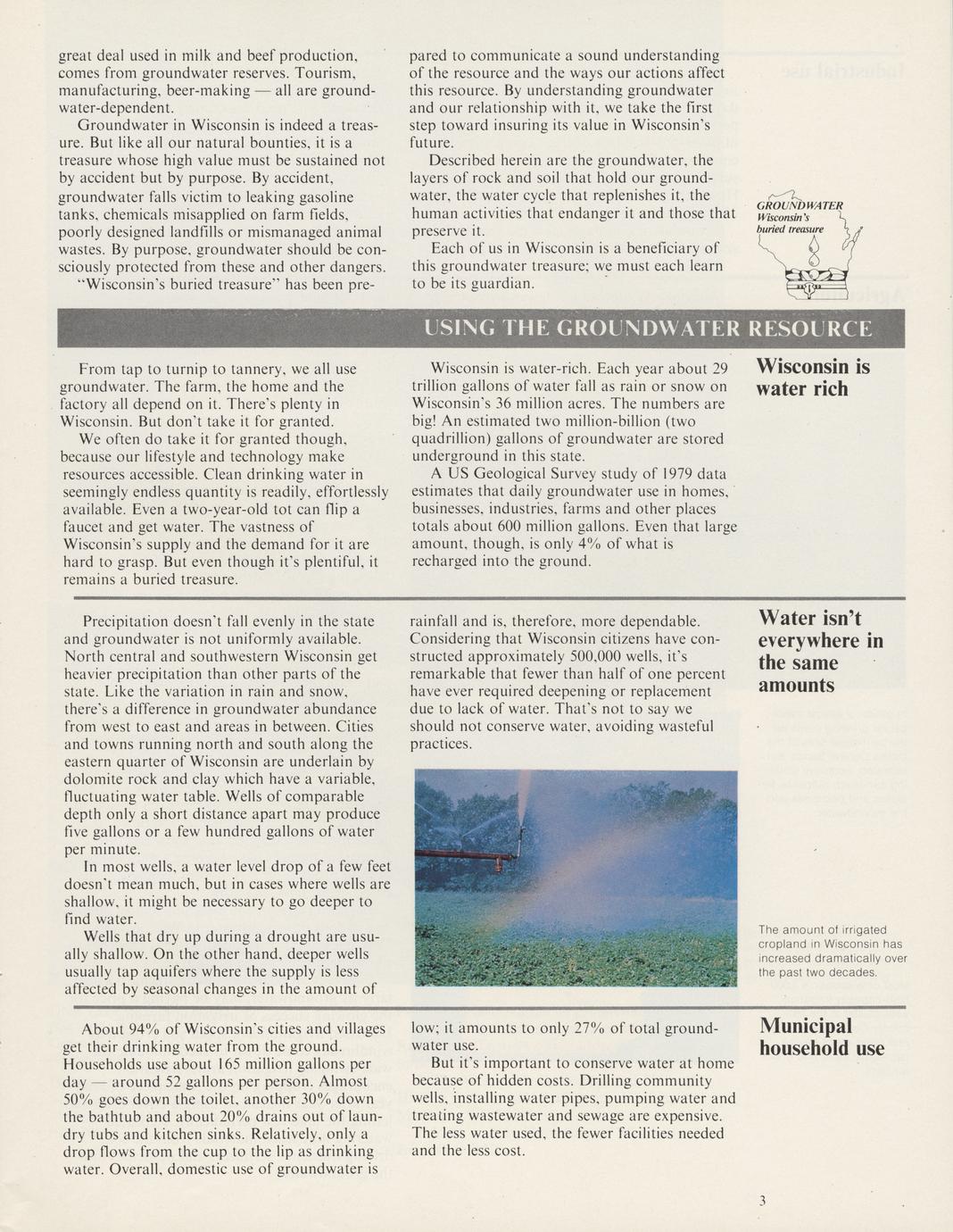 great deal used in milk and beef production, comes from groundwater reserves. Tourism, manufacturing, beer-making — all are groundwater-dependent.

Groundwater in Wisconsin is indeed a treasure. But like all our natural bounties, it is a treasure whose high value must be sustained not by accident but by purpose. By accident, groundwater falls victim to leaking gasoline tanks, chemicals misapplied on farm fields, poorly designed landfills or mismanaged animal wastes. By purpose, groundwater should be consciously protected from these and other dangers.

"Wisconsin's buried treasure" has been prepared to communicate a sound understanding of the resource and the ways our actions affect this resource. By understanding groundwater and our relationship with it, we take the first step toward insuring its value in Wisconsin's future.

Described herein are the groundwater, the layers of rock and soil that hold our groundwater, the water cycle that replenishes it, the human activities that endanger it and those that preserve it.

Each of us in Wisconsin is a beneficiary of this groundwater treasure; we must each learn to be its guardian.

GROUNDWATER Wisconsin's buried treasure

USING THE GROUNDWATER RESOURCE

From tap to turnip to tannery, we all use groundwater. The farm, the home and the factory all depend on it. There's plenty in Wisconsin. But don't take it for granted.

We often do take it for granted though, because our lifestyle and technology make resources accessible. Clean drinking water in seemingly endless quantity is readily, effortlessly available. Even a two-year-old tot can flip a faucet and get water. The vastness of Wisconsin's supply and the demand for it are hard to grasp. But even though it's plentiful, it remains a buried treasure.

Wisconsin is water-rich. Each year about 29 trillion gallons of water fall as rain or snow on Wisconsin's 36 million acres. The numbers are big! An estimated two million-billion (two quadrillion) gallons of groundwater are stored underground in this state.

A US Geological Survey study of 1979 data estimates that daily groundwater use in homes, businesses, industries, farms and other places totals about 600 million gallons. Even that large amount, though, is only 4% of what is recharged into the ground.

Wisconsin is water rich

Precipitation doesn't fall evenly in the state and groundwater is not uniformly available. North central and southwestern Wisconsin get heavier precipitation than other parts of the state. Like the variation in rain and snow, there's a difference in groundwater abundance from west to east and areas in between. Cities and towns running north and south along the eastern quarter of Wisconsin are underlain by dolomite rock and clay which have a variable, fluctuating water table. Wells of comparable depth only a short distance apart may produce five gallons or a few hundred gallons of water per minute.

In most wells, a water level drop of a few feet doesn't mean much, but in cases where wells are shallow, it might be necessary to go deeper to find water.

Wells that dry up during a drought are usually shallow. On the other hand, deeper wells usually tap aquifers where the supply is less affected by seasonal changes in the amount of rainfall and is, therefore, more dependable. Considering that Wisconsin citizens have constructed approximately 500,000 wells, it's remarkable that fewer than half of one percent have ever required deepening or replacement due to lack of water. That's not to say we should not conserve water, avoiding wasteful practices.

Water isn't everywhere in the same amounts

The amount of irrigated cropland in Wisconsin has increased dramatically over the past two decades.

About 94% of Wisconsin's cities and villages get their drinking water from the ground. Households use about 165 million gallons per day — around 52 gallons per person. Almost 50% goes down the toilet, another 30% down the bathtub and about 20% drains out of laundry tubs and kitchen sinks. Relatively, only a drop flows from the cup to the lip as drinking water. Overall, domestic use of groundwater is low; it amounts to only 27% of total groundwater use.

But it's important to conserve water at home because of hidden costs. Drilling community wells, installing water pipes, pumping water and treating wastewater and sewage are expensive. The less water used, the fewer facilities needed and the less cost.

Municipal household use

3